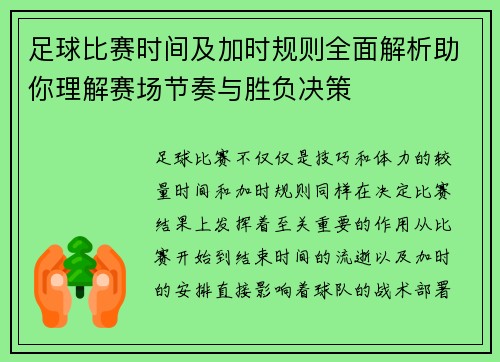 足球比赛时间及加时规则全面解析助你理解赛场节奏与胜负决策

足球比赛不仅仅是技巧和体力的较量时间和加时规则同样在决定比赛结果上发挥着至关重要的作用从比赛开始到结束时间的流逝以及加时的安排直接影响着球队的战术部署